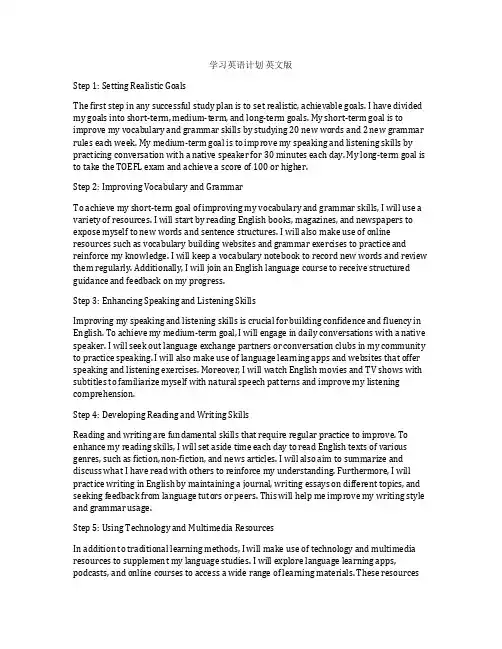 学习英语计划 英文版

Step 1: Setting Realistic Goals

The first step in any successful study plan is to set realistic, achievable goals. I have divided my goals into short-term, medium-term, and long-term goals. My short-term goal is to improve my vocabulary and grammar skills by studying 20 new words and 2 new grammar rules each week. My medium-term goal is to improve my speaking and listening skills by practicing conversation with a native speaker for 30 minutes each day. My long-term goal is to take the TOEFL exam and achieve a score of 100 or higher.

Step 2: Improving Vocabulary and Grammar

To achieve my short-term goal of improving my vocabulary and grammar skills, I will use a variety of resources. I will start by reading English books, magazines, and newspapers to expose myself to new words and sentence structures. I will also make use of online resources such as vocabulary building websites and grammar exercises to practice and reinforce my knowledge. I will keep a vocabulary notebook to record new words and review them regularly. Additionally, I will join an English language course to receive structured guidance and feedback on my progress.

Step 3: Enhancing Speaking and Listening Skills

Improving my speaking and listening skills is crucial for building confidence and fluency in English. To achieve my medium-term goal, I will engage in daily conversations with a native speaker. I will seek out language exchange partners or conversation clubs in my community to practice speaking. I will also make use of language learning apps and websites that offer speaking and listening exercises. Moreover, I will watch English movies and TV shows with subtitles to familiarize myself with natural speech patterns and improve my listening comprehension.

Step 4: Developing Reading and Writing Skills

Reading and writing are fundamental skills that require regular practice to improve. To enhance my reading skills, I will set aside time each day to read English texts of various genres, such as fiction, non-fiction, and news articles. I will also aim to summarize and discuss what I have read with others to reinforce my understanding. Furthermore, I will practice writing in English by maintaining a journal, writing essays on different topics, and seeking feedback from language tutors or peers. This will help me improve my writing style and grammar usage.

Step 5: Using Technology and Multimedia Resources

In addition to traditional learning methods, I will make use of technology and multimedia resources to supplement my language studies. I will explore language learning apps, podcasts, and online courses to access a wide range of learning materials. These resources